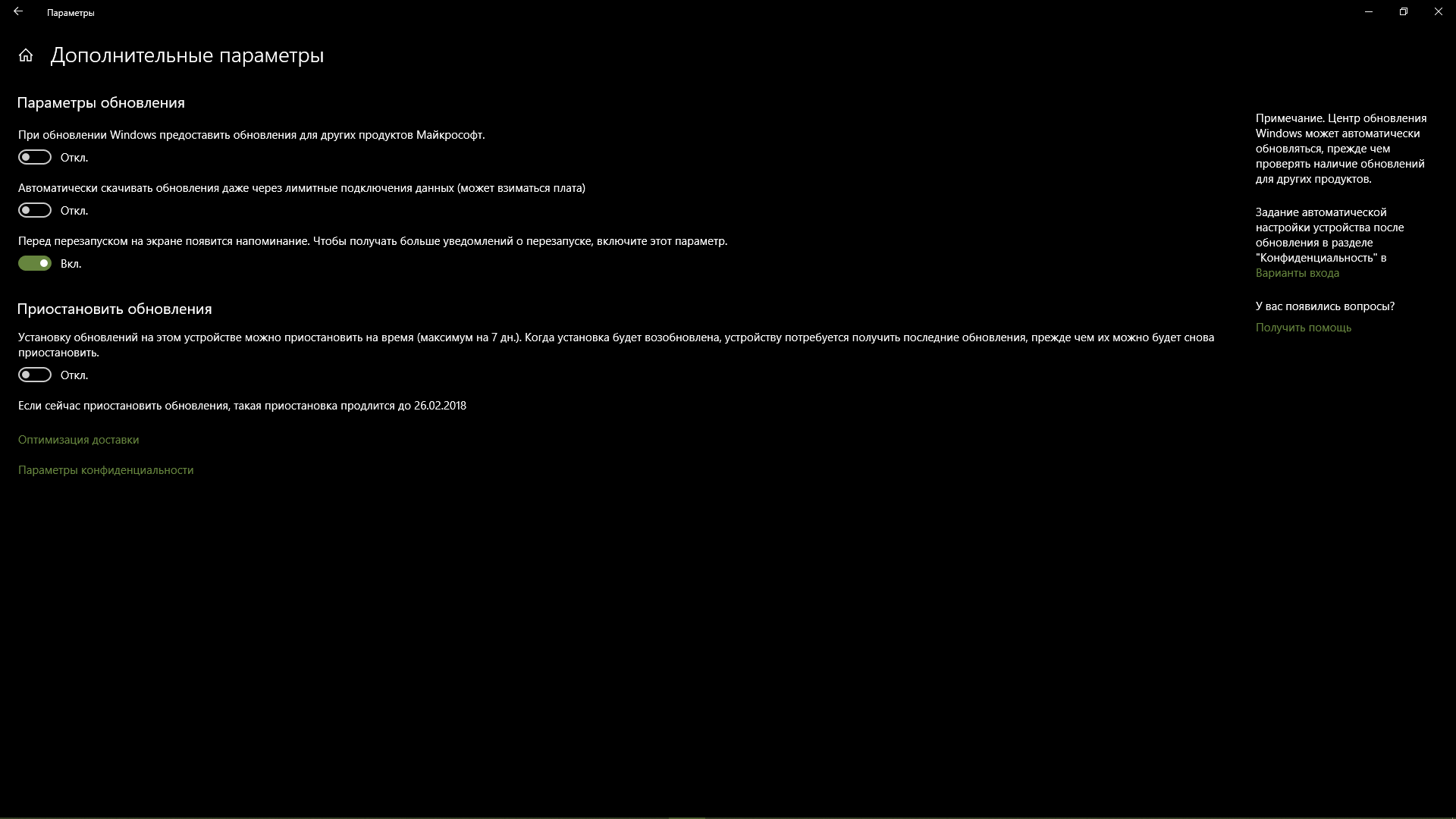 Параметры

Дополнительные параметры

Параметры обновления

При обновлении Windows предоставить обновления для других продуктов Майкрософт.

Откл.

Автоматически скачивать обновления даже через лимитные подключения данных (может взиматься плата)

Откл.

Перед перезапуском на экране появится напоминание. Чтобы получать больше уведомлений о перезапуске, включите этот параметр.

Вкл.

Приостановить обновления

Установку обновлений на этом устройстве можно приостановить на время (максимум на 7 дн.). Когда установка будет возобновлена, устройству потребуется получить последние обновления, прежде чем их можно будет снова приостановить.

Откл.

Если сейчас приостановить обновления, такая приостановка продлится до 26.02.2018

Оптимизация доставки

Параметры конфиденциальности

Примечание. Центр обновления Windows может автоматически обновляться, прежде чем проверять наличие обновлений для других продуктов.

Задание автоматической настройки устройства после обновления в разделе "Конфиденциальность" в Варианты входа

У вас появились вопросы?

Получить помощь